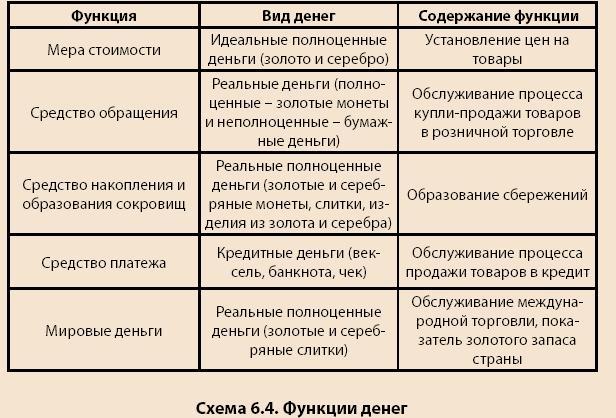 | Функция | Вид денег | Содержание функции |
|---|---|---|
| Мера стоимости | Идеальные полноценные деньги (золото и серебро) | Установление цен на товары |
| Средство обращения | Реальные деньги (полноценные – золотые монеты и неполноценные – бумажные деньги) | Обслуживание процесса купли-продажи товаров в розничной торговле |
| Средство накопления и образования сокровищ | Реальные полноценные деньги (золотые и серебряные монеты, слитки, изделия из золота и серебра) | Образование сбережений |
| Средство платежа | Кредитные деньги (вексель, банкнота, чек) | Обслуживание процесса продажи товаров в кредит |
| Мировые деньги | Реальные полноценные деньги (золотые и серебряные слитки) | Обслуживание международной торговли, показатель золотого запаса страны |

Схема 6.4. Функции денег